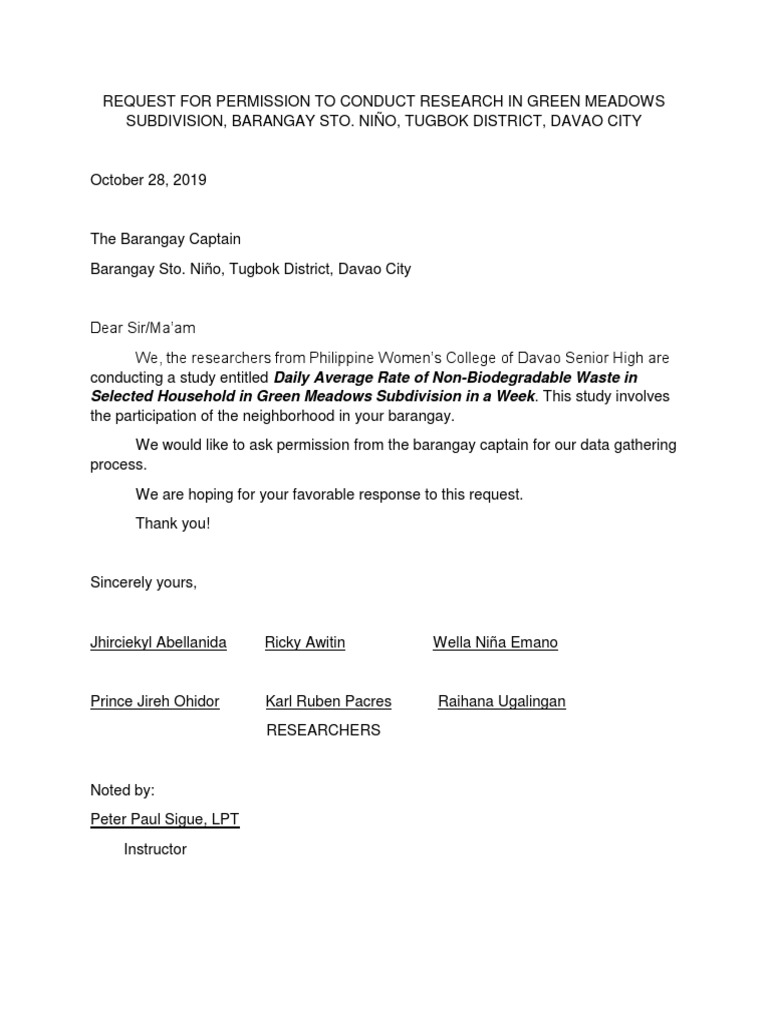 REQUEST FOR PERMISSION TO CONDUCT RESEARCH IN GREEN MEADOWS SUBDIVISION, BARANGAY STO. NIÑO, TUGBOK DISTRICT, DAVAO CITY

October 28, 2019

The Barangay Captain

Barangay Sto. Niño, Tugbok District, Davao City

Dear Sir/Ma'am

We, the researchers from Philippine Women's College of Davao Senior High are conducting a study entitled Daily Average Rate of Non-Biodegradable Waste in Selected Household in Green Meadows Subdivision in a Week. This study involves the participation of the neighborhood in your barangay.

We would like to ask permission from the barangay captain for our data gathering process.

We are hoping for your favorable response to this request.

Thank you!

Sincerely yours,

Jhirciekyl Abellanida Ricky Awitin Wella Niña Emano

Prince Jireh Ohidor Karl Ruben Pacres Raihana Ugalingan

RESEARCHERS

Noted by:

Peter Paul Sigue, LPT

Instructor